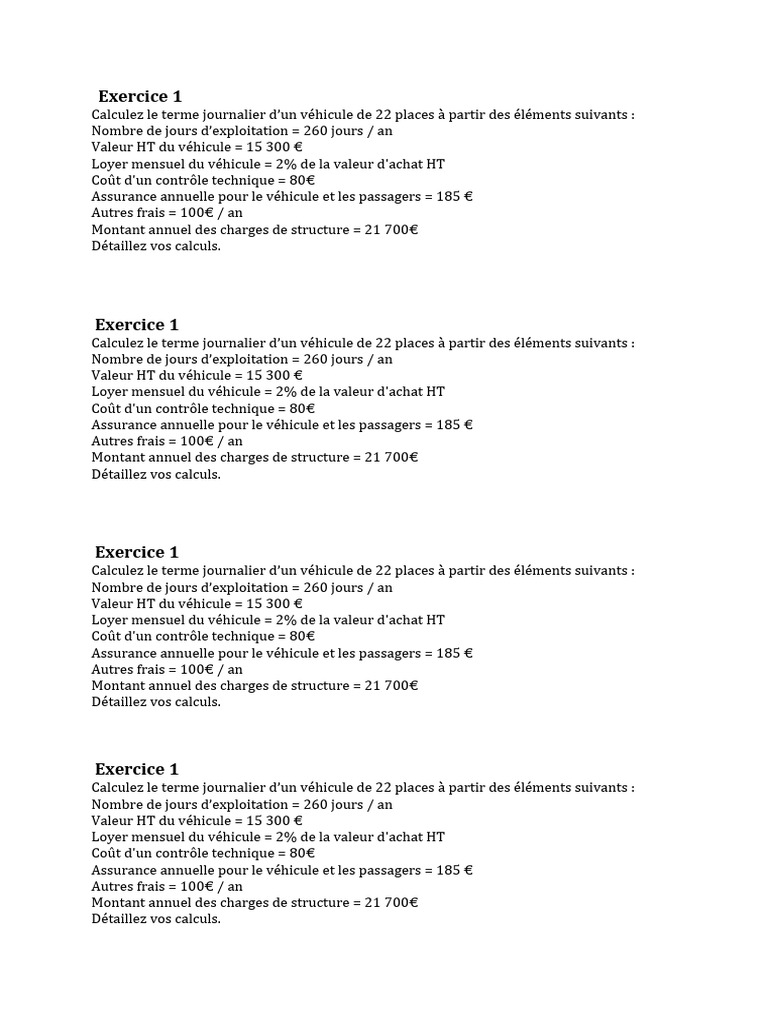 Exercice 1
Calculez le terme journalier d'un véhicule de 22 places à partir des éléments suivants :
Nombre de jours d'exploitation = 260 jours / an
Valeur HT du véhicule = 15 300 €
Loyer mensuel du véhicule = 2% de la valeur d'achat HT
Coût d'un contrôle technique = 80€
Assurance annuelle pour le véhicule et les passagers = 185 €
Autres frais = 100€ / an
Montant annuel des charges de structure = 21 700€
Détaillez vos calculs.

Exercice 1
Calculez le terme journalier d'un véhicule de 22 places à partir des éléments suivants :
Nombre de jours d'exploitation = 260 jours / an
Valeur HT du véhicule = 15 300 €
Loyer mensuel du véhicule = 2% de la valeur d'achat HT
Coût d'un contrôle technique = 80€
Assurance annuelle pour le véhicule et les passagers = 185 €
Autres frais = 100€ / an
Montant annuel des charges de structure = 21 700€
Détaillez vos calculs.

Exercice 1
Calculez le terme journalier d'un véhicule de 22 places à partir des éléments suivants :
Nombre de jours d'exploitation = 260 jours / an
Valeur HT du véhicule = 15 300 €
Loyer mensuel du véhicule = 2% de la valeur d'achat HT
Coût d'un contrôle technique = 80€
Assurance annuelle pour le véhicule et les passagers = 185 €
Autres frais = 100€ / an
Montant annuel des charges de structure = 21 700€
Détaillez vos calculs.

Exercice 1
Calculez le terme journalier d'un véhicule de 22 places à partir des éléments suivants :
Nombre de jours d'exploitation = 260 jours / an
Valeur HT du véhicule = 15 300 €
Loyer mensuel du véhicule = 2% de la valeur d'achat HT
Coût d'un contrôle technique = 80€
Assurance annuelle pour le véhicule et les passagers = 185 €
Autres frais = 100€ / an
Montant annuel des charges de structure = 21 700€
Détaillez vos calculs.